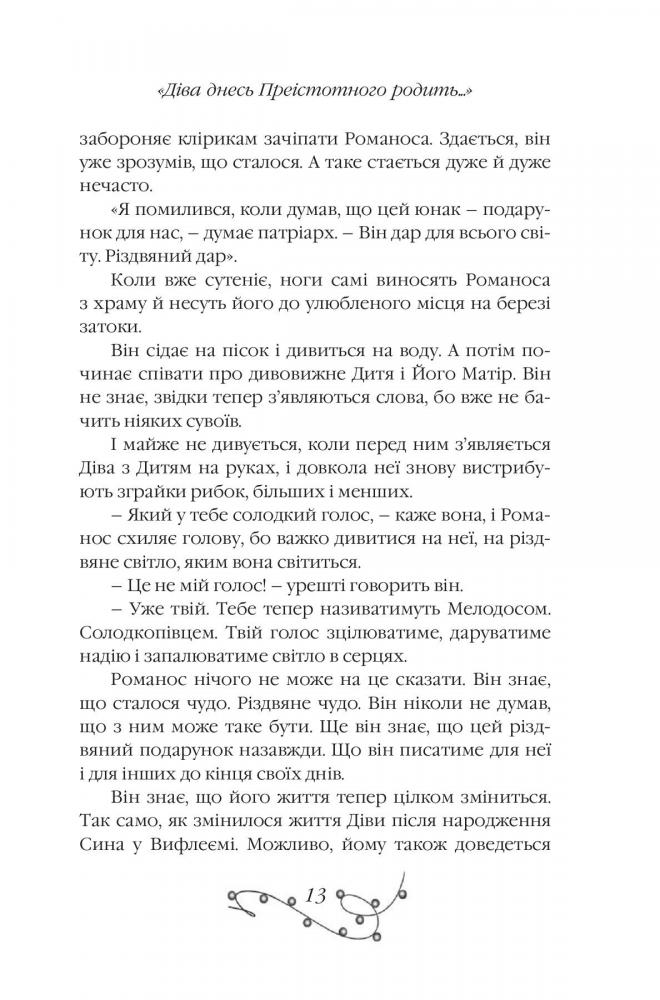 «Діва днесь Преістотного родить...»

забороняє клірикам зачіпати Романоса. Здається, він уже зрозумів, що сталося. А таке стається дуже й дуже нечасто.

«Я помилився, коли думав, що цей юнак – подарунок для нас, – думає патріарх. – Він дар для всього світу. Різдвяний дар».

Коли вже сутеніє, ноги самі виносять Романоса з храму й несуть його до улюбленого місця на березі затоки.

Він сідає на пісок і дивиться на воду. А потім починає співати про дивовижне Дитя і Його Матір. Він не знає, звідки тепер з'являються слова, бо вже не бачить ніяких сувоїв.

І майже не дивується, коли перед ним з'являється Діва з Дитям на руках, і довкола неї знову вистрибують зграйки рибок, більших і менших.

– Який у тебе солодкий голос, – каже вона, і Романос схиляє голову, бо важко дивитися на неї, на різдвяне світло, яким вона світиться.

– Це не мій голос! – урешті говорить він.

– Уже твій. Тебе тепер називатимуть Мелодосом. Солодкопівцем. Твій голос зцілюватиме, даруватиме надію і запалюватиме світло в серцях.

Романос нічого не може на це сказати. Він знає, що сталося чудо. Різдвяне чудо. Він ніколи не думав, що з ним може таке бути. Ще він знає, що цей різдвяний подарунок назавжди. Що він писатиме для неї і для інших до кінця своїх днів.

Він знає, що його життя тепер цілком зміниться. Так само, як змінилося життя Діви після народження Сина у Вифлеємі. Можливо, йому також доведеться

13